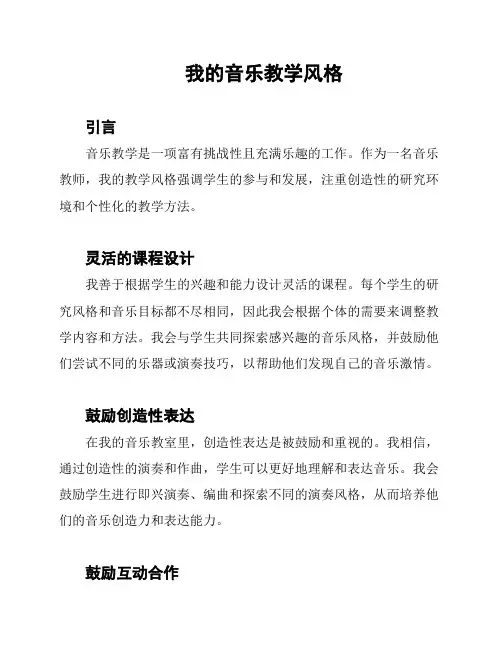 我的音乐教学风格

引言

音乐教学是一项富有挑战性且充满乐趣的工作。作为一名音乐教师，我的教学风格强调学生的参与和发展，注重创造性的研究环境和个性化的教学方法。

灵活的课程设计

我善于根据学生的兴趣和能力设计灵活的课程。每个学生的研究风格和音乐目标都不尽相同，因此我会根据个体的需要来调整教学内容和方法。我会与学生共同探索感兴趣的音乐风格，并鼓励他们尝试不同的乐器或演奏技巧，以帮助他们发现自己的音乐激情。

鼓励创造性表达

在我的音乐教室里，创造性表达是被鼓励和重视的。我相信，通过创造性的演奏和作曲，学生可以更好地理解和表达音乐。我会鼓励学生进行即兴演奏、编曲和探索不同的演奏风格，从而培养他们的音乐创造力和表达能力。

鼓励互动合作